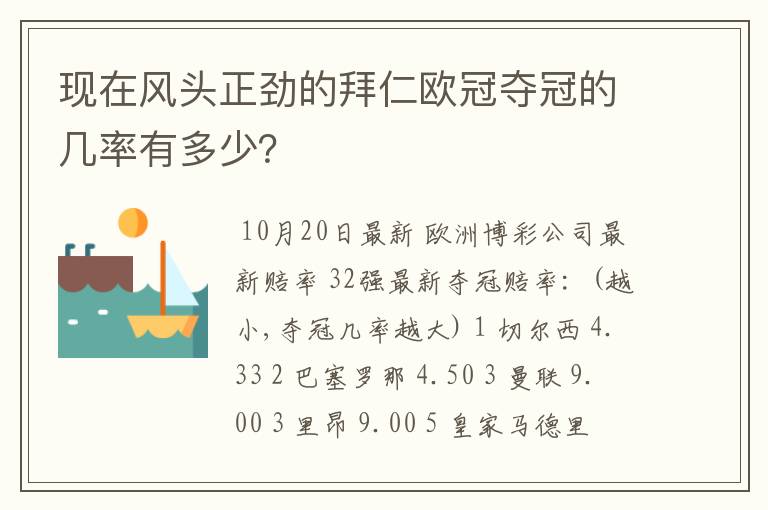 现在风头正劲的拜仁欧冠夺冠的几率有多少?

10月20日最新 欧洲博彩公司最新赔率 32强最新夺冠赔率:(越小,夺冠几率越大)1 切尔西 4.33 2 巴塞罗那 4.50 3 曼联 9.00 3 里昂 9.00 5 皇家马德里